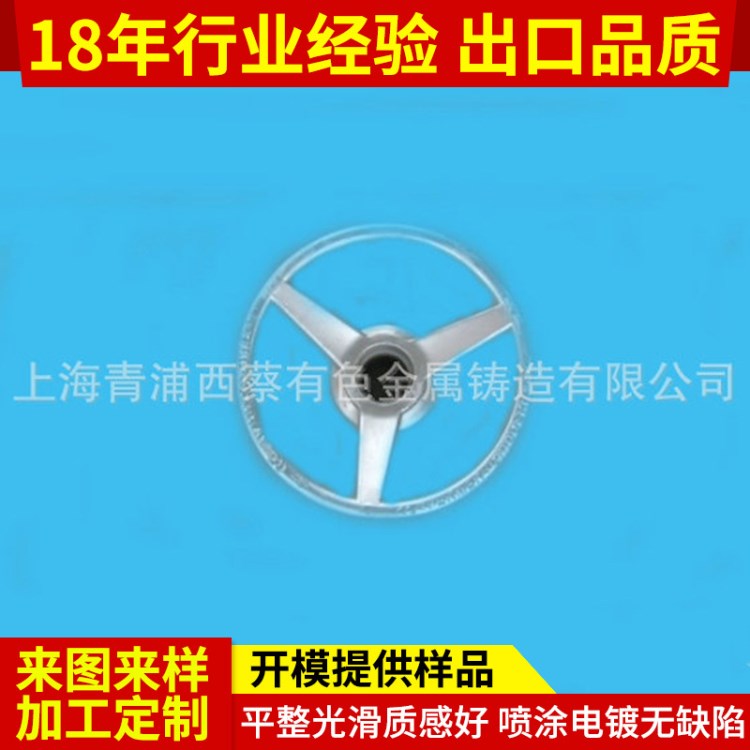 18年行业经验 出口品质

上海青浦西蔡有色金属铸造有限公司

来图来样
加工定制

开模提供样品

平整光滑质感好 喷涂电镀无缺陷